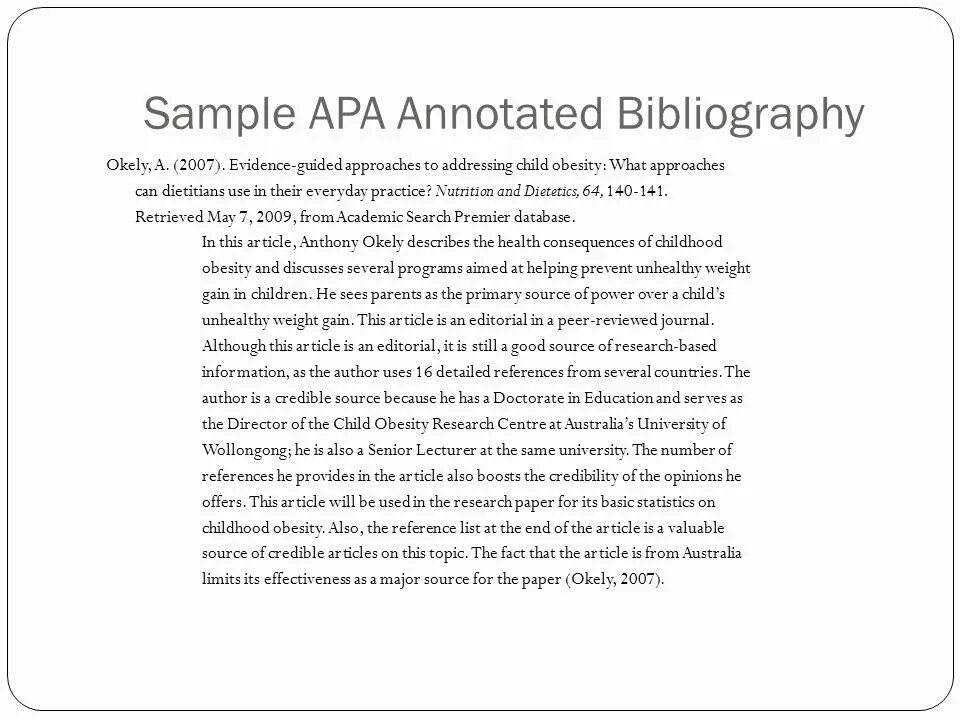 Sample APA Annotated Bibliography

Okely, A. (2007). Evidence-guided approaches to addressing child obesity: What approaches can dietitians use in their everyday practice? Nutrition and Dietetics, 64, 140-141. Retrieved May 7, 2009, from Academic Search Premier database.

In this article, Anthony Okely describes the health consequences of childhood obesity and discusses several programs aimed at helping prevent unhealthy weight gain in children. He sees parents as the primary source of power over a child's unhealthy weight gain. This article is an editorial in a peer-reviewed journal. Although this article is an editorial, it is still a good source of research-based information, as the author uses 16 detailed references from several countries. The author is a credible source because he has a Doctorate in Education and serves as the Director of the Child Obesity Research Centre at Australia's University of Wollongong; he is also a Senior Lecturer at the same university. The number of references he provides in the article also boosts the credibility of the opinions he offers. This article will be used in the research paper for its basic statistics on childhood obesity. Also, the reference list at the end of the article is a valuable source of credible articles on this topic. The fact that the article is from Australia limits its effectiveness as a major source for the paper (Okely, 2007).